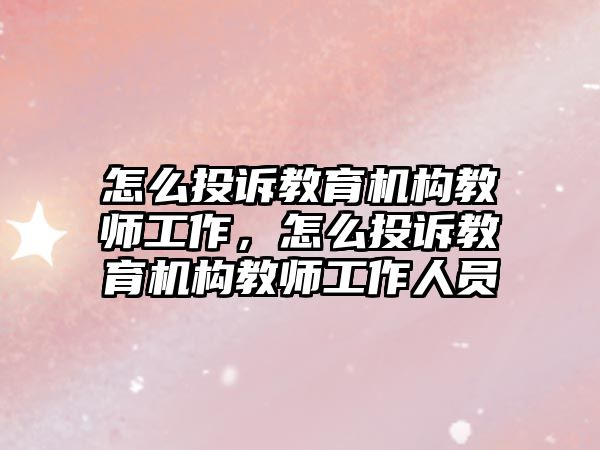 怎么投诉教育机构教师工作，怎么投诉教育机构教师工作人员